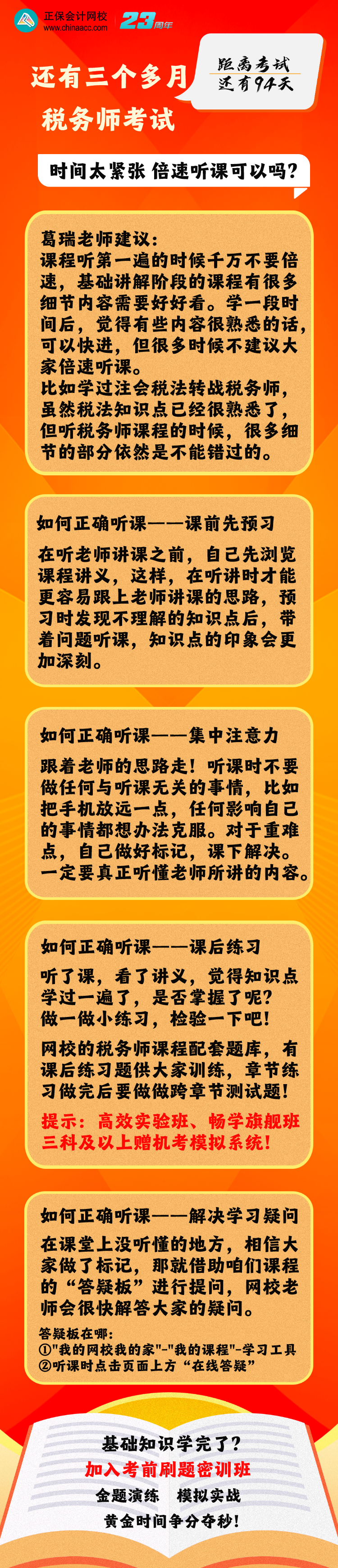 正保会计网校
www.chinaacc.com

23周年

还有三个多月
税务师考试

距离考试
还有94天

时间太紧张 倍速听课可以吗?

葛瑞老师建议:
课程听第一遍的时候千万不要倍速，基础讲解阶段的课程有很多细节内容需要好好看。学一段时间后，觉得有些内容很熟悉的话，可以快进，但很多时候不建议大家倍速听课。
比如学过注会税法转战税务师，虽然税法知识点已经很熟悉了，但听税务师课程的时候，很多细节的部分依然是不能错过的。

如何正确听课——课前先预习

在听老师讲课之前，自己先浏览课程讲义，这样，在听讲时才能更容易跟上老师讲课的思路，预习时发现不理解的知识点后，带着问题听课，知识点的印象会更加深刻。

如何正确听课——集中注意力

跟着老师的思路走！听课时不要做任何与听课无关的事情，比如把手机放远一点，任何影响自己的事情都想办法克服。对于重难点，自己做好标记，课下解决。一定要真正听懂老师所讲的内容。

如何正确听课——课后练习

听了课，看了讲义，觉得知识点学过一遍了，是否掌握了呢?做一做小练习，检验一下吧!

网校的税务师课程配套题库，有课后练习题供大家训练，章节练习做完后要做做跨章节测试题!

提示：高效实验班、畅学旗舰班三科及以上赠机考模拟系统!

如何正确听课——解决学习疑问

在课堂上没听懂的地方，相信大家做了标记，那就借助咱们课程的“答疑板”进行提问，网校老师会很快解答大家的疑问。

答疑板在哪:
①"我的网校我的家"-"我的课程"-学习工具
②听课时点击页面上方“在线答疑”

基础知识学完了?
加入考前刷题密训班
金题演练 模拟实战
黄金时间争分夺秒!